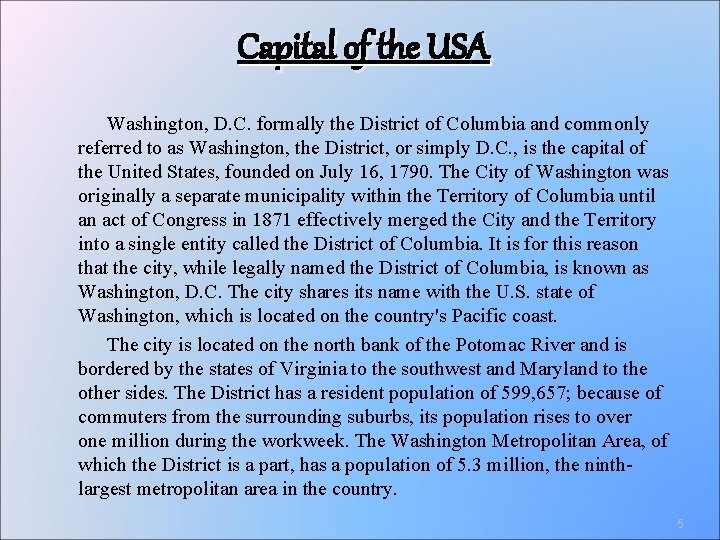 Capital of the USA

Washington, D.C. formally the District of Columbia and commonly referred to as Washington, the District, or simply D.C., is the capital of the United States, founded on July 16, 1790. The City of Washington was originally a separate municipality within the Territory of Columbia until an act of Congress in 1871 effectively merged the City and the Territory into a single entity called the District of Columbia. It is for this reason that the city, while legally named the District of Columbia, is known as Washington, D.C. The city shares its name with the U.S. state of Washington, which is located on the country's Pacific coast.

The city is located on the north bank of the Potomac River and is bordered by the states of Virginia to the southwest and Maryland to the other sides. The District has a resident population of 599,657; because of commuters from the surrounding suburbs, its population rises to over one million during the workweek. The Washington Metropolitan Area, of which the District is a part, has a population of 5.3 million, the ninth-largest metropolitan area in the country.

5